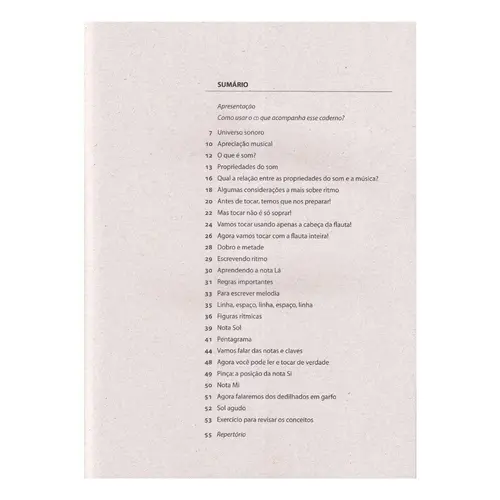 SUMÁRIO

Apresentação
Como usar o CD que acompanha esse caderno?

7 Universo sonoro
10 Apreciação musical
12 O que é som?
13 Propriedades do som
16 Qual a relação entre as propriedades do som e a música?
18 Algumas considerações a mais sobre ritmo
20 Antes de tocar, temos que nos preparar!
22 Mas tocar não é só soprar!
24 Vamos tocar usando apenas a cabeça da flauta!
26 Agora vamos tocar com a flauta inteira!
28 Dobro e metade
29 Escrevendo ritmo
30 Aprendendo a nota Lá
31 Regras importantes
33 Para escrever melodia
35 Linha, espaço, linha, espaço, linha
36 Figuras rítmicas
39 Nota Sol
41 Pentagrama
44 Vamos falar das notas e claves
48 Agora você pode ler e tocar de verdade
49 Pinça: a posição da nota Si
50 Nota Mi
51 Agora falaremos dos dedilhados em garfo
52 Sol agudo
53 Exercício para revisar os conceitos

55 Repertório